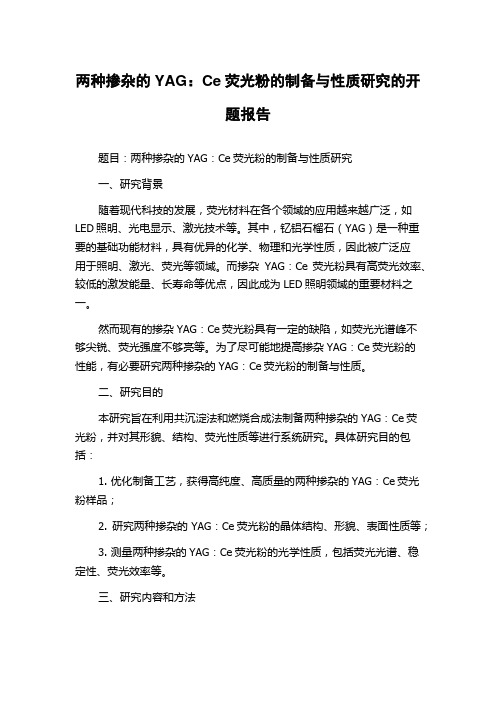 两种掺杂的 YAG：Ce 荧光粉的制备与性质研究的开题报告

题目：两种掺杂的 YAG：Ce 荧光粉的制备与性质研究

一、研究背景

随着现代科技的发展，荧光材料在各个领域的应用越来越广泛，如 LED 照明、光电显示、激光技术等。其中，钇铝石榴石（YAG）是一种重要的基础功能材料，具有优异的化学、物理和光学性质，因此被广泛应用于照明、激光、荧光等领域。而掺杂 YAG：Ce 荧光粉具有高荧光效率、较低的激发能量、长寿命等优点，因此成为 LED 照明领域的重要材料之一。

然而现有的掺杂 YAG：Ce 荧光粉具有一定的缺陷，如荧光光谱峰不够尖锐、荧光强度不够亮等。为了尽可能地提高掺杂 YAG：Ce 荧光粉的性能，有必要研究两种掺杂的 YAG：Ce 荧光粉的制备与性质。

二、研究目的

本研究旨在利用共沉淀法和燃烧合成法制备两种掺杂的 YAG：Ce 荧光粉，并对其形貌、结构、荧光性质等进行系统研究。具体研究目的包括：

1. 优化制备工艺，获得高纯度、高质量的两种掺杂的 YAG：Ce 荧光粉样品；

2. 研究两种掺杂的 YAG：Ce 荧光粉的晶体结构、形貌、表面性质等；

3. 测量两种掺杂的 YAG：Ce 荧光粉的光学性质，包括荧光光谱、稳定性、荧光效率等。

三、研究内容和方法